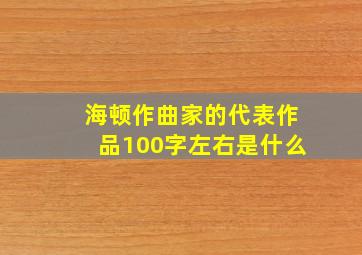 海顿作曲家的代表作品100字左右是什么